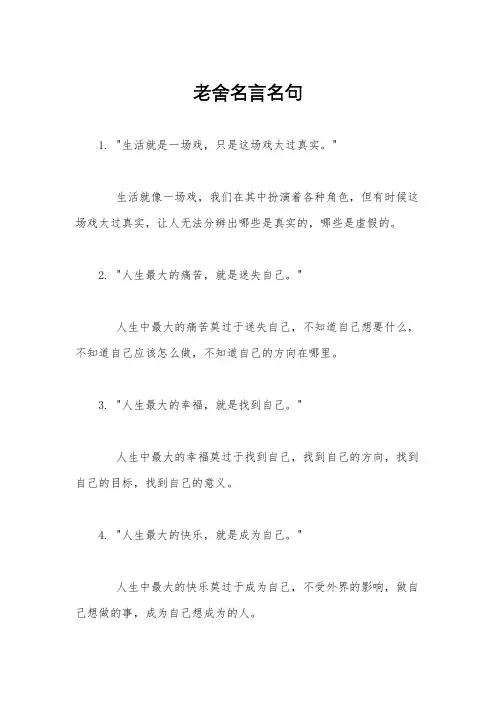 老舍名言名句

1. "生活就是一场戏，只是这场戏太过真实。"

生活就像一场戏，我们在其中扮演着各种角色，但有时候这场戏太过真实，让人无法分辨出哪些是真实的，哪些是虚假的。

2. "人生最大的痛苦，就是迷失自己。"

人生中最大的痛苦莫过于迷失自己，不知道自己想要什么，不知道自己应该怎么做，不知道自己的方向在哪里。

3. "人生最大的幸福，就是找到自己。"

人生中最大的幸福莫过于找到自己，找到自己的方向，找到自己的目标，找到自己的意义。

4. "人生最大的快乐，就是成为自己。"

人生中最大的快乐莫过于成为自己，不受外界的影响，做自己想做的事，成为自己想成为的人。